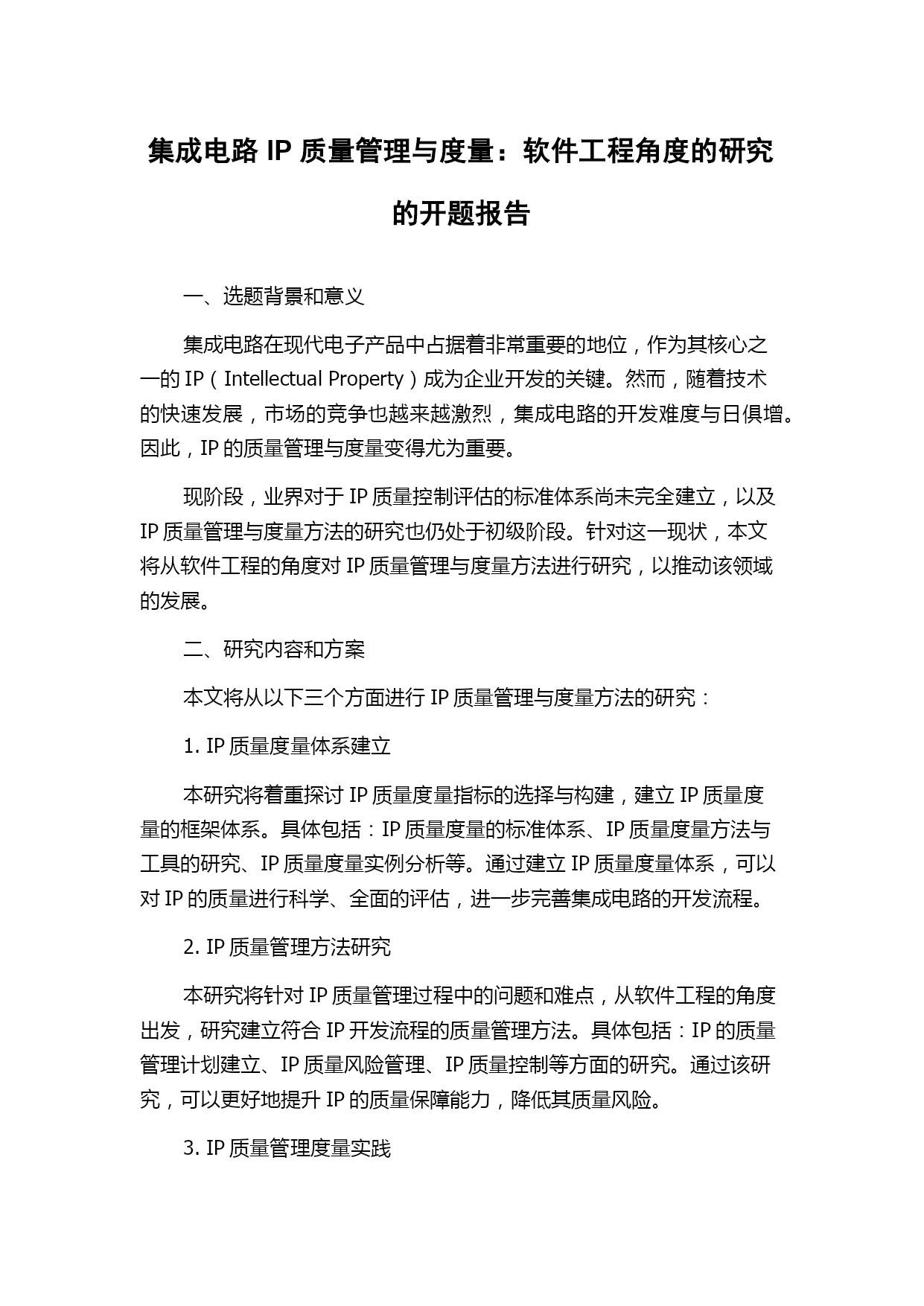 集成电路 IP 质量管理与度量：软件工程角度的研究的开题报告

一、选题背景和意义

集成电路在现代电子产品中占据着非常重要的地位，作为其核心之一的 IP（Intellectual Property）成为企业开发的关键。然而，随着技术的快速发展，市场的竞争也越来越激烈，集成电路的开发难度与日俱增。因此，IP 的质量管理与度量变得尤为重要。

现阶段，业界对于 IP 质量控制评估的标准体系尚未完全建立，以及 IP 质量管理与度量方法的研究也仍处于初级阶段。针对这一现状，本文将从软件工程的角度对 IP 质量管理与度量方法进行研究，以推动该领域的发展。

二、研究内容和方案

本文将从以下三个方面进行 IP 质量管理与度量方法的研究：

1. IP 质量度量体系建立

本研究将着重探讨 IP 质量度量指标的选择与构建，建立 IP 质量度量的框架体系。具体包括：IP 质量度量的标准体系、IP 质量度量方法与工具的研究、IP 质量度量实例分析等。通过建立 IP 质量度量体系，可以对 IP 的质量进行科学、全面的评估，进一步完善集成电路的开发流程。

2. IP 质量管理方法研究

本研究将针对 IP 质量管理过程中的问题和难点，从软件工程的角度出发，研究建立符合 IP 开发流程的质量管理方法。具体包括：IP 的质量管理计划建立、IP 质量风险管理、IP 质量控制等方面的研究。通过该研究，可以更好地提升 IP 的质量保障能力，降低其质量风险。

3. IP 质量管理度量实践